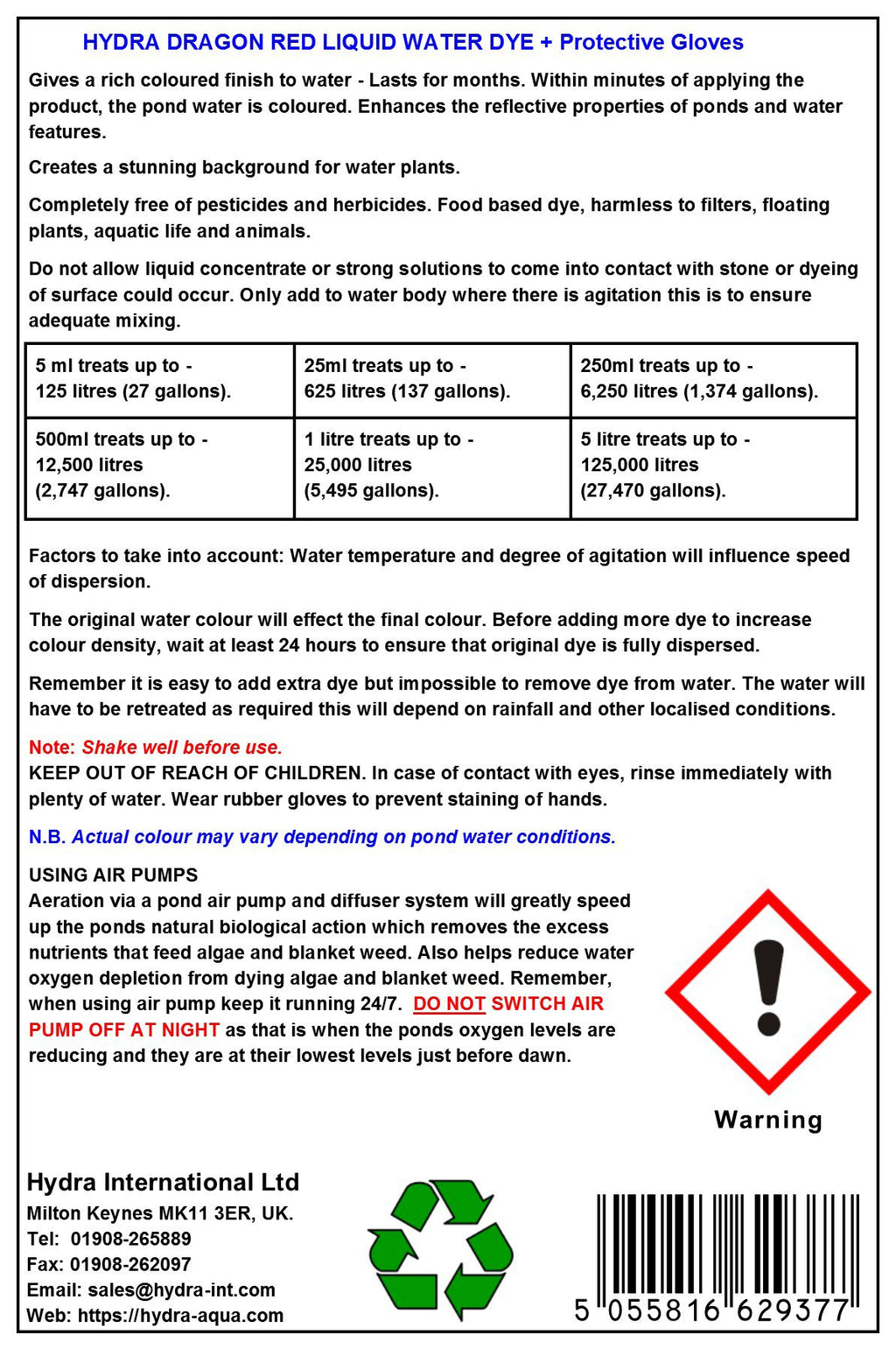 HYDRA DRAGON RED LIQUID WATER DYE + Protective Gloves

Gives a rich coloured finish to water - Lasts for months. Within minutes of applying the product, the pond water is coloured. Enhances the reflective properties of ponds and water features.

Creates a stunning background for water plants.

Completely free of pesticides and herbicides. Food based dye, harmless to filters, floating plants, aquatic life and animals.

Do not allow liquid concentrate or strong solutions to come into contact with stone or dyeing of surface could occur. Only add to water body where there is agitation this is to ensure adequate mixing.

| 5 ml treats up to - 125 litres (27 gallons). | 25ml treats up to - 625 litres (137 gallons). | 250ml treats up to - 6,250 litres (1,374 gallons). |
|---|---|---|
| 500ml treats up to - 12,500 litres (2,747 gallons). | 1 litre treats up to - 25,000 litres (5,495 gallons). | 5 litre treats up to - 125,000 litres (27,470 gallons). |

Factors to take into account: Water temperature and degree of agitation will influence speed of dispersion.

The original water colour will effect the final colour. Before adding more dye to increase colour density, wait at least 24 hours to ensure that original dye is fully dispersed.

Remember it is easy to add extra dye but impossible to remove dye from water. The water will have to be retreated as required this will depend on rainfall and other localised conditions.

Note: Shake well before use.
KEEP OUT OF REACH OF CHILDREN. In case of contact with eyes, rinse immediately with plenty of water. Wear rubber gloves to prevent staining of hands.

N.B. Actual colour may vary depending on pond water conditions.

USING AIR PUMPS
Aeration via a pond air pump and diffuser system will greatly speed up the ponds natural biological action which removes the excess nutrients that feed algae and blanket weed. Also helps reduce water oxygen depletion from dying algae and blanket weed. Remember, when using air pump keep it running 24/7. DO NOT SWITCH AIR PUMP OFF AT NIGHT as that is when the ponds oxygen levels are reducing and they are at their lowest levels just before dawn.

Warning

Hydra International Ltd
Milton Keynes MK11 3ER, UK.
Tel: 01908-265889
Fax: 01908-262097
Email: sales@hydra-int.com
Web: https://hydra-aqua.com

5 055816 629377